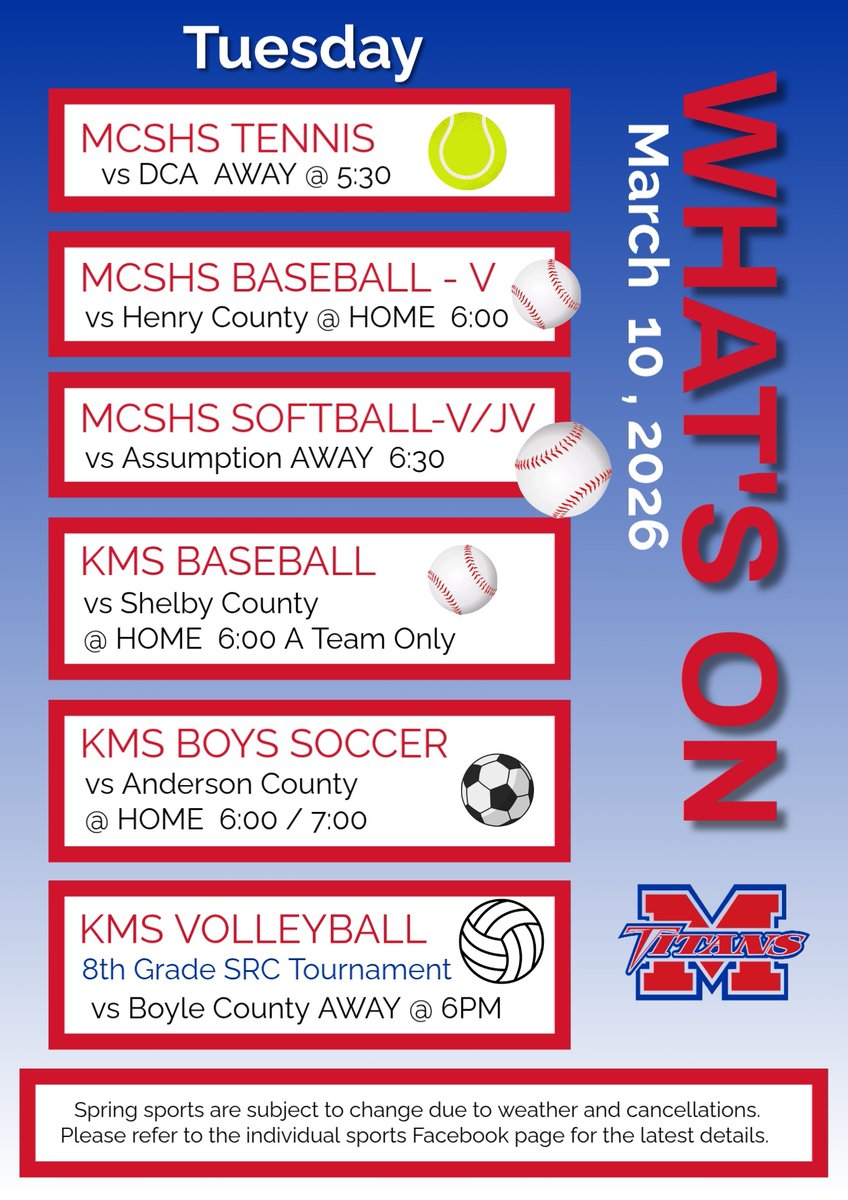 Tuesday

MCSHS TENNIS
vs DCA AWAY @ 5:30

MCSHS BASEBALL - V
vs Henry County @ HOME 6:00

MCSHS SOFTBALL-V/JV
vs Assumption AWAY 6:30

KMS BASEBALL
vs Shelby County
@ HOME 6:00 A Team Only

KMS BOYS SOCCER
vs Anderson County
@ HOME 6:00 / 7:00

KMS VOLLEYBALL
8th Grade SRC Tournament
vs Boyle County AWAY @ 6PM

WHAT'S ON

March 10 , 2026

M
TITANS

Spring sports are subject to change due to weather and cancellations. Please refer to the individual sports Facebook page for the latest details.